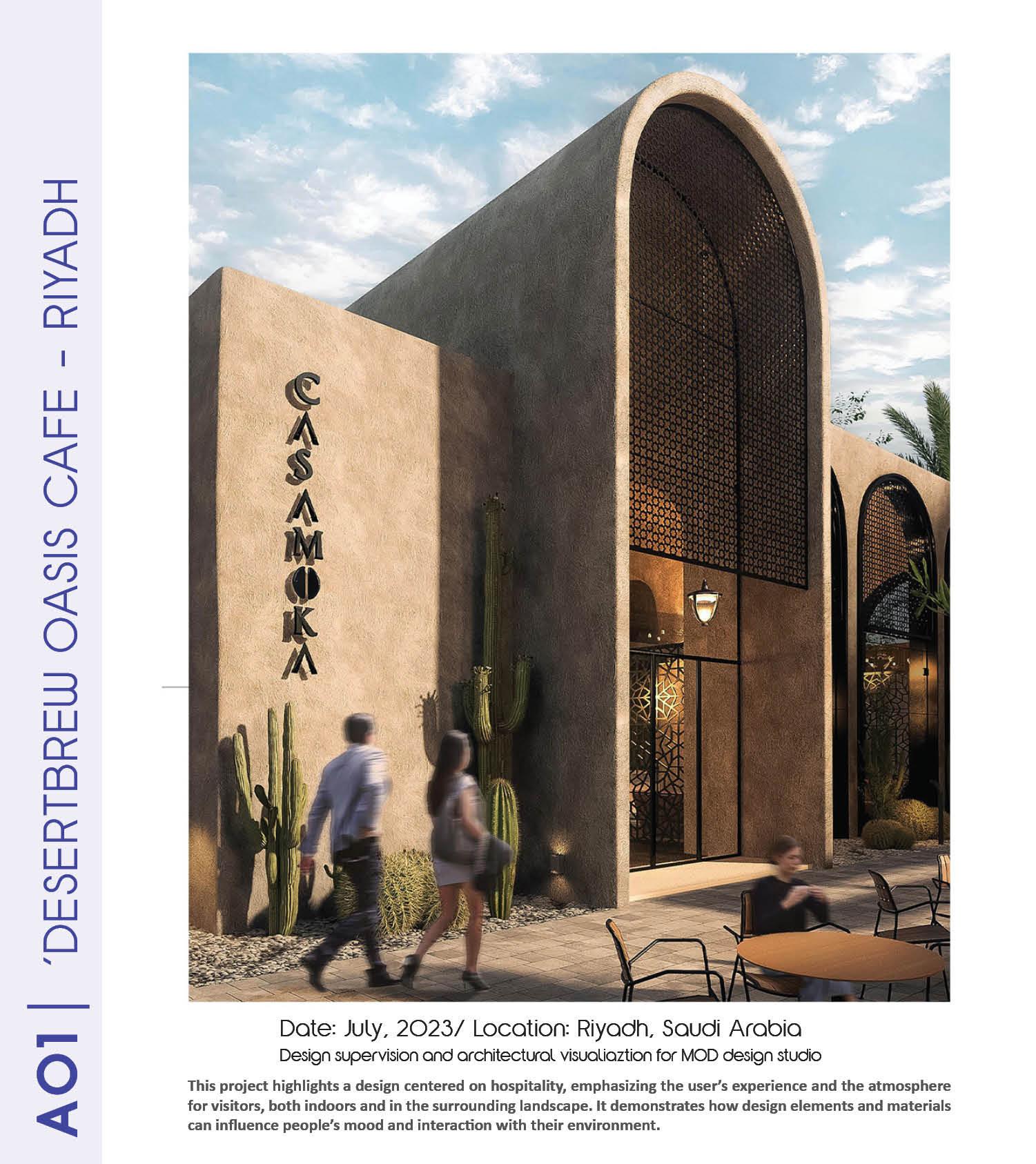 A01 | 'DESERTBREW OASIS CAFE - RIYADH

CASAMOKA

Date: July, 2023/ Location: Riyadh, Saudi Arabia

Design supervision and architectural visualiaztion for MOD design studio

This project highlights a design centered on hospitality, emphasizing the user's experience and the atmosphere for visitors, both indoors and in the surrounding landscape. It demonstrates how design elements and materials can influence people's mood and interaction with their environment.